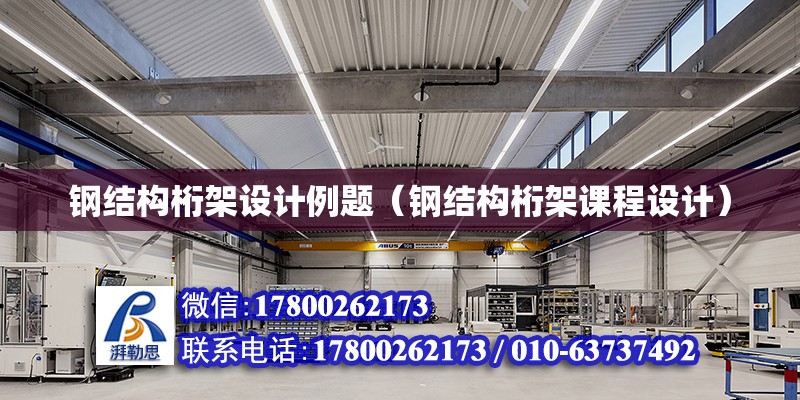 钢结构桁架设计例题（钢结构桁架课程设计）

ABUS

湃勒思

微信：17800262173

联系电话：17800262173 / 010-63737492